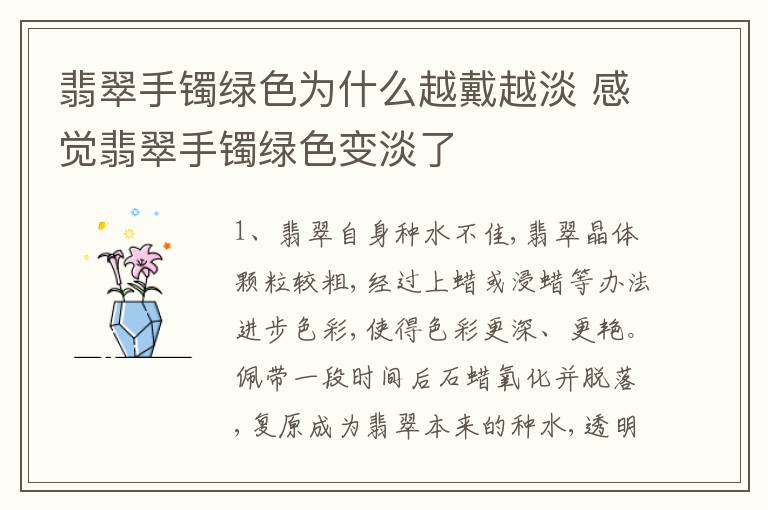 翡翠手镯绿色为什么越戴越淡 感觉翡翠手镯绿色变淡了

1、翡翠自身种水不佳，翡翠晶体颗粒较粗，经过上蜡或浸蜡等办法进步色彩，使得色彩更深、更艳。佩带一段时间后石蜡氧化并脱落，复原成为翡翠本来的种水，透明